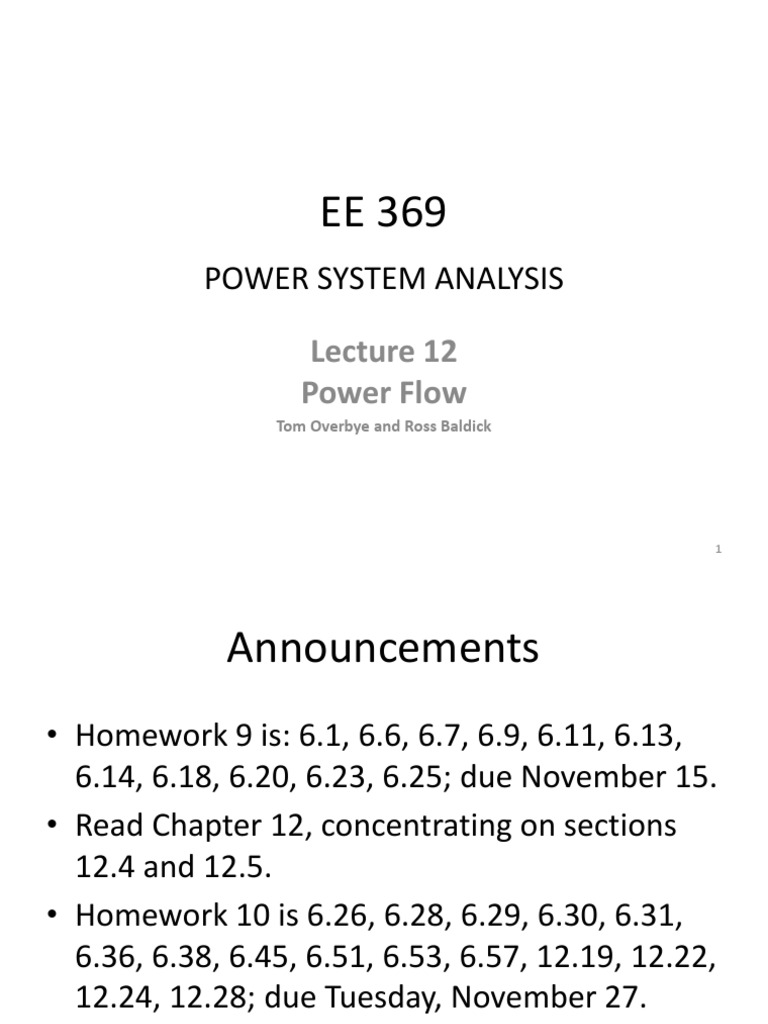 EE 369

POWER SYSTEM ANALYSIS

Lecture 12
Power Flow
Tom Overbye and Ross Baldick

1

Announcements

• Homework 9 is: 6.1, 6.6, 6.7, 6.9, 6.11, 6.13, 6.14, 6.18, 6.20, 6.23, 6.25; due November 15.
• Read Chapter 12, concentrating on sections 12.4 and 12.5.
• Homework 10 is 6.26, 6.28, 6.29, 6.30, 6.31, 6.36, 6.38, 6.45, 6.51, 6.53, 6.57, 12.19, 12.22, 12.24, 12.28; due Tuesday, November 27.